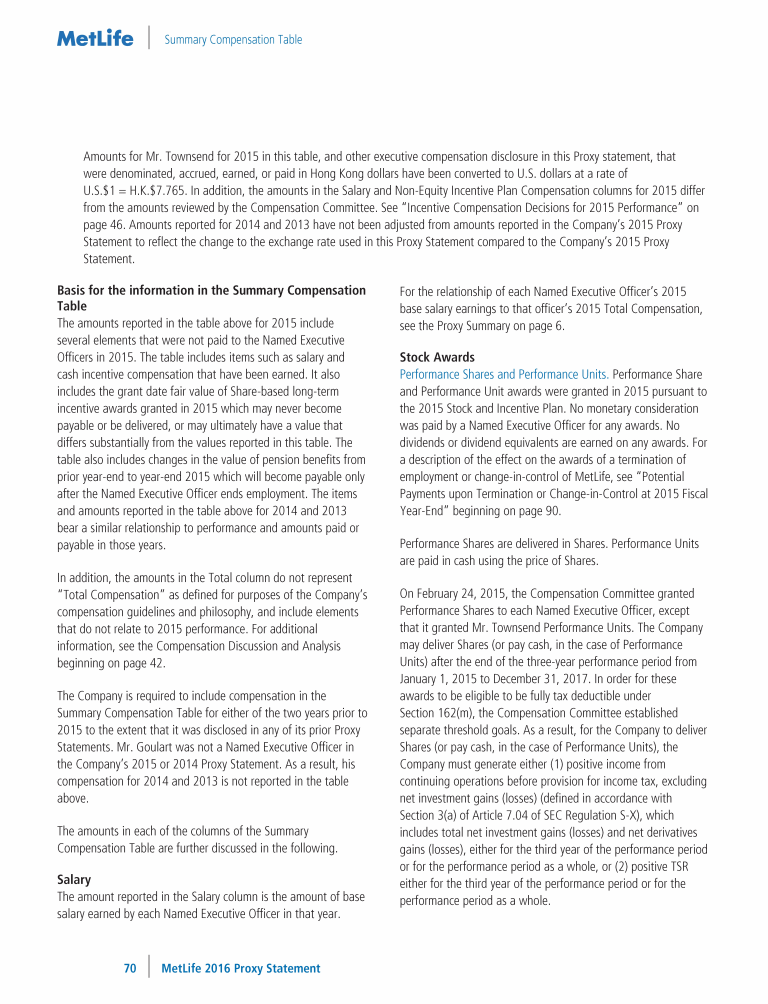 MetLife | Summary Compensation Table

Amounts for Mr. Townsend for 2015 in this table, and other executive compensation disclosure in this Proxy statement, that were denominated, accrued, earned, or paid in Hong Kong dollars have been converted to U.S. dollars at a rate of U.S.$1 = H.K.$7.765. In addition, the amounts in the Salary and Non-Equity Incentive Plan Compensation columns for 2015 differ from the amounts reviewed by the Compensation Committee. See "Incentive Compensation Decisions for 2015 Performance" on page 46. Amounts reported for 2014 and 2013 have not been adjusted from amounts reported in the Company's 2015 Proxy Statement to reflect the change to the exchange rate used in this Proxy Statement compared to the Company's 2015 Proxy Statement.

Basis for the information in the Summary Compensation Table
The amounts reported in the table above for 2015 include several elements that were not paid to the Named Executive Officers in 2015. The table includes items such as salary and cash incentive compensation that have been earned. It also includes the grant date fair value of Share-based long-term incentive awards granted in 2015 which may never become payable or be delivered, or may ultimately have a value that differs substantially from the values reported in this table. The table also includes changes in the value of pension benefits from prior year-end to year-end 2015 which will become payable only after the Named Executive Officer ends employment. The items and amounts reported in the table above for 2014 and 2013 bear a similar relationship to performance and amounts paid or payable in those years.

In addition, the amounts in the Total column do not represent "Total Compensation" as defined for purposes of the Company's compensation guidelines and philosophy, and include elements that do not relate to 2015 performance. For additional information, see the Compensation Discussion and Analysis beginning on page 42.

The Company is required to include compensation in the Summary Compensation Table for either of the two years prior to 2015 to the extent that it was disclosed in any of its prior Proxy Statements. Mr. Goulart was not a Named Executive Officer in the Company's 2015 or 2014 Proxy Statement. As a result, his compensation for 2014 and 2013 is not reported in the table above.

The amounts in each of the columns of the Summary Compensation Table are further discussed in the following.

Salary
The amount reported in the Salary column is the amount of base salary earned by each Named Executive Officer in that year.

For the relationship of each Named Executive Officer's 2015 base salary earnings to that officer's 2015 Total Compensation, see the Proxy Summary on page 6.

Stock Awards
Performance Shares and Performance Units. Performance Share and Performance Unit awards were granted in 2015 pursuant to the 2015 Stock and Incentive Plan. No monetary consideration was paid by a Named Executive Officer for any awards. No dividends or dividend equivalents are earned on any awards. For a description of the effect on the awards of a termination of employment or change-in-control of MetLife, see "Potential Payments upon Termination or Change-in-Control at 2015 Fiscal Year-End" beginning on page 90.

Performance Shares are delivered in Shares. Performance Units are paid in cash using the price of Shares.

On February 24, 2015, the Compensation Committee granted Performance Shares to each Named Executive Officer, except that it granted Mr. Townsend Performance Units. The Company may deliver Shares (or pay cash, in the case of Performance Units) after the end of the three-year performance period from January 1, 2015 to December 31, 2017. In order for these awards to be eligible to be fully tax deductible under Section 162(m), the Compensation Committee established separate threshold goals. As a result, for the Company to deliver Shares (or pay cash, in the case of Performance Units), the Company must generate either (1) positive income from continuing operations before provision for income tax, excluding net investment gains (losses) (defined in accordance with Section 3(a) of Article 7.04 of SEC Regulation S-X), which includes total net investment gains (losses) and net derivatives gains (losses), either for the third year of the performance period or for the performance period as a whole, or (2) positive TSR either for the third year of the performance period or for the performance period as a whole.

70 | MetLife 2016 Proxy Statement